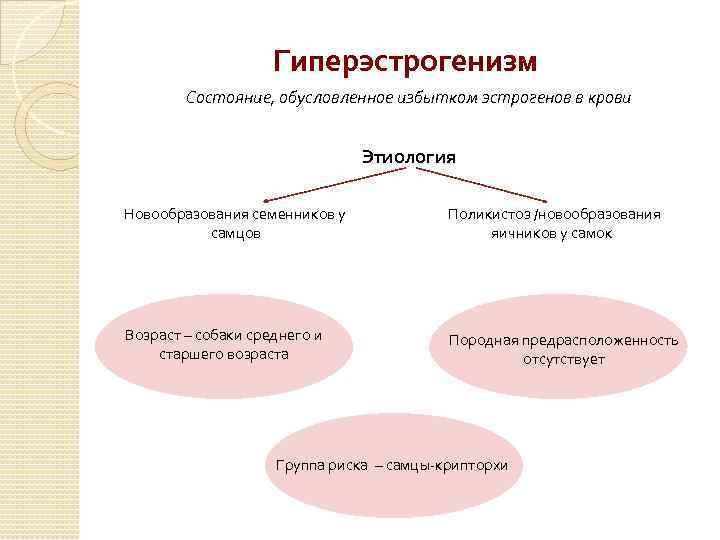 Гиперэстрогенизм

Состояние, обусловленное избытком эстрогенов в крови

Этиология

Новообразования семенников у самцов

Поликистоз /новообразования яичников у самок

Возраст – собаки среднего и старшего возраста

Породная предрасположенность отсутствует

Группа риска – самцы-крипторхи